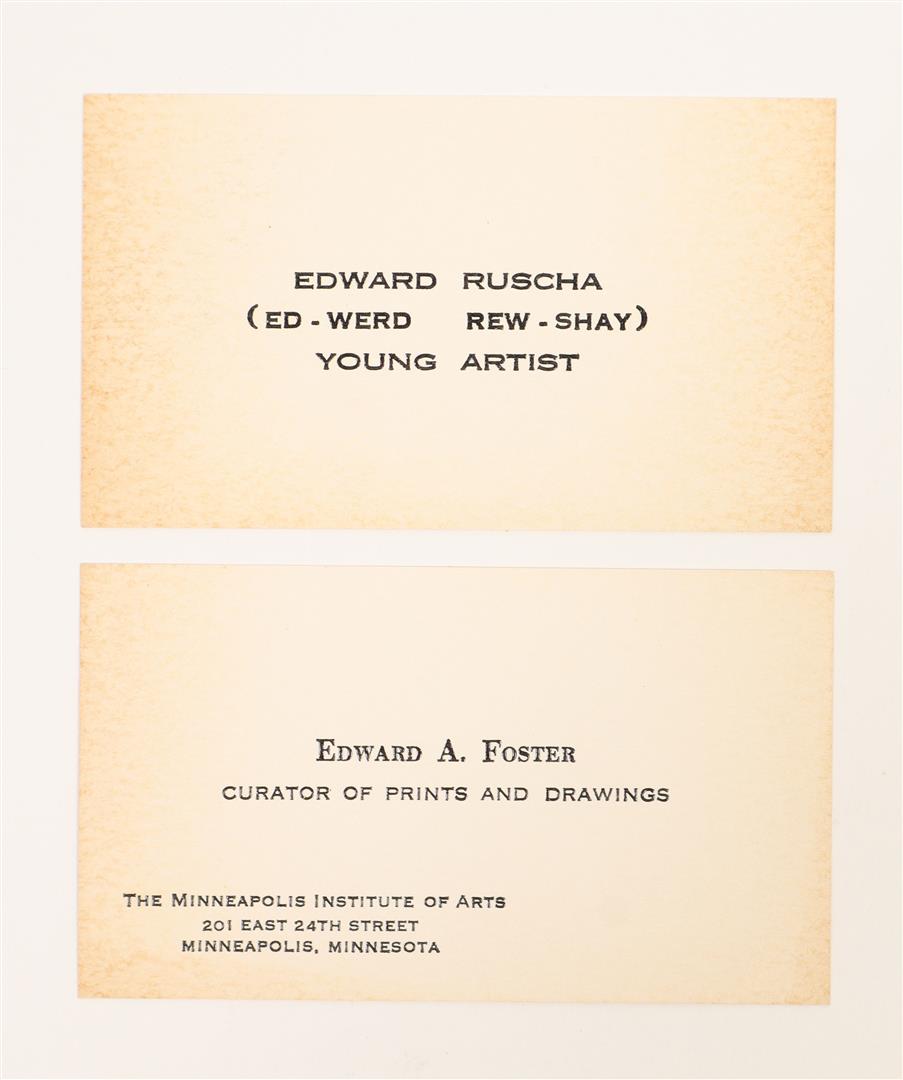 EDWARD RUSCHA
(ED - WERD REW - SHAY)
YOUNG ARTIST

EDWARD A. FOSTER
CURATOR OF PRINTS AND DRAWINGS

THE MINNEAPOLIS INSTITUTE OF ARTS
201 EAST 24TH STREET
MINNEAPOLIS, MINNESOTA